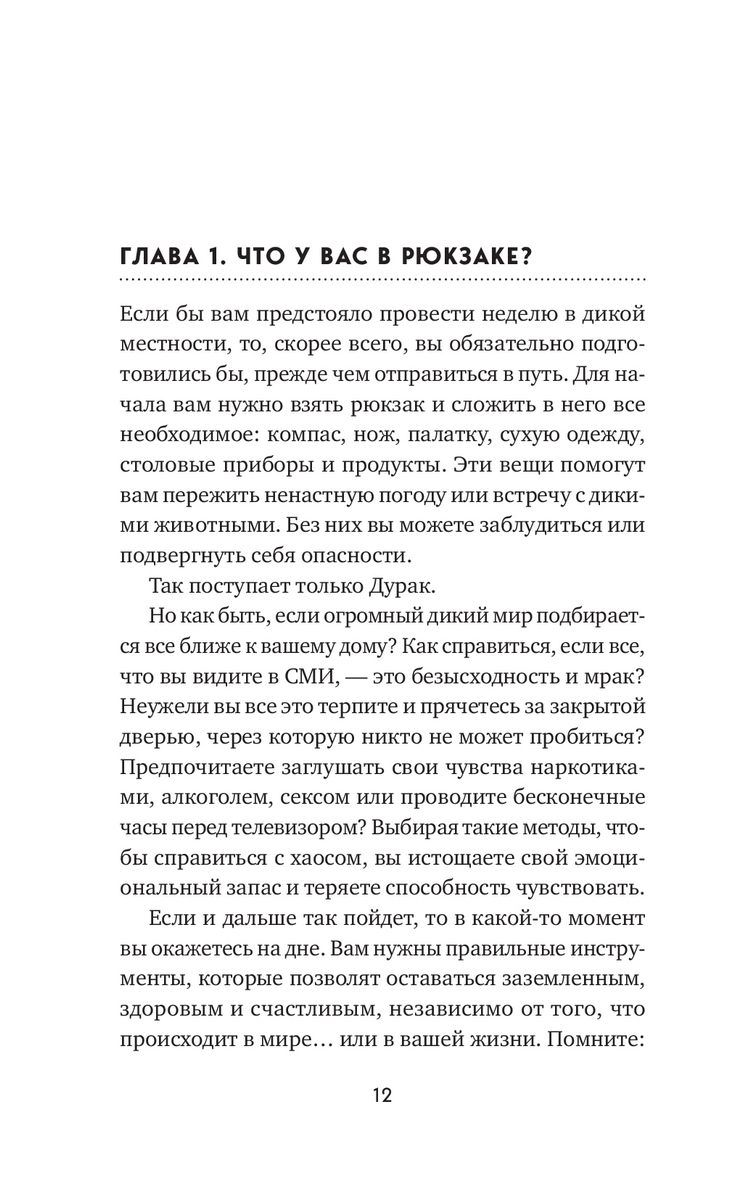 ГЛАВА 1. ЧТО У ВАС В РЮКЗАКЕ?

Если бы вам предстояло провести неделю в дикой местности, то, скорее всего, вы обязательно подготовились бы, прежде чем отправиться в путь. Для начала вам нужно взять рюкзак и сложить в него все необходимое: компас, нож, палатку, сухую одежду, столовые приборы и продукты. Эти вещи помогут вам пережить ненастную погоду или встречу с дикими животными. Без них вы можете заблудиться или подвергнуть себя опасности.

Так поступает только Дурак.

Но как быть, если огромный дикий мир подбирается все ближе к вашему дому? Как справиться, если все, что вы видите в СМИ, — это безысходность и мрак? Неужели вы все это терпите и прячетесь за закрытой дверью, через которую никто не может пробиться? Предпочитаете заглушать свои чувства наркотиками, алкоголем, сексом или проводите бесконечные часы перед телевизором? Выбирая такие методы, чтобы справиться с хаосом, вы истощаете свой эмоциональный запас и теряете способность чувствовать.

Если и дальше так пойдет, то в какой-то момент вы окажетесь на дне. Вам нужны правильные инструменты, которые позволят оставаться заземленным, здоровым и счастливым, независимо от того, что происходит в мире… или в вашей жизни. Помните:

12